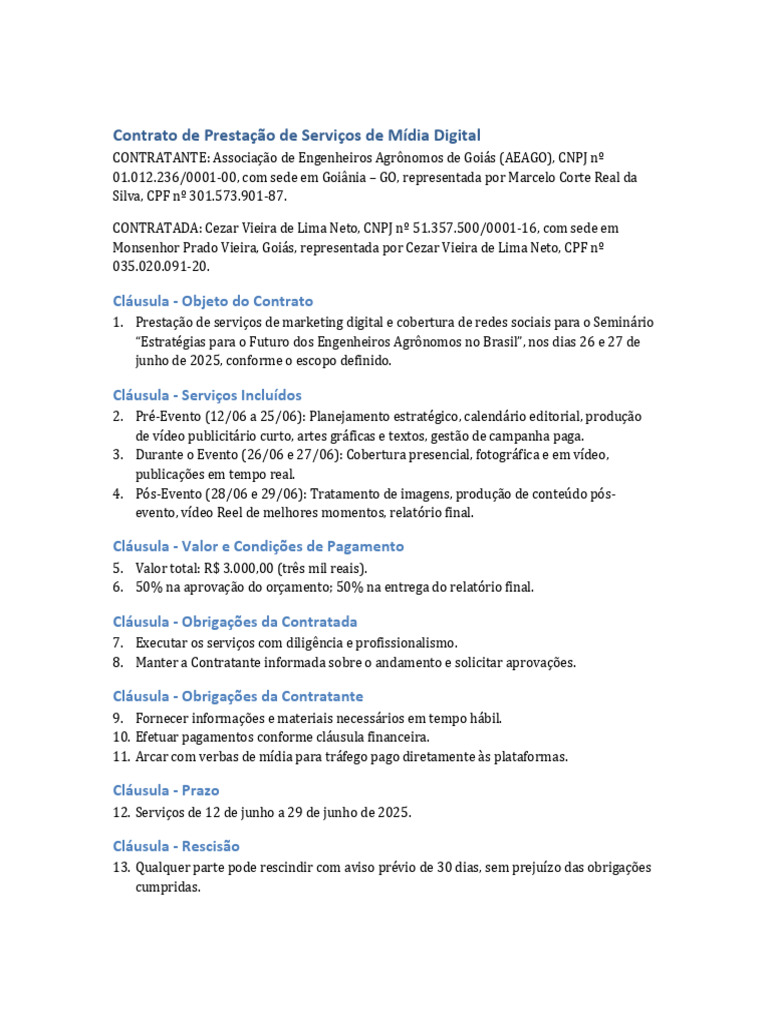 Contrato de Prestação de Serviços de Mídia Digital

CONTRATANTE: Associação de Engenheiros Agrônomos de Goiás (AEAGO), CNPJ nº 01.012.236/0001-00, com sede em Goiânia – GO, representada por Marcelo Corte Real da Silva, CPF nº 301.573.901-87.

CONTRATADA: Cezar Vieira de Lima Neto, CNPJ nº 51.357.500/0001-16, com sede em Monsenhor Prado Vieira, Goiás, representada por Cezar Vieira de Lima Neto, CPF nº 035.020.091-20.

Cláusula - Objeto do Contrato

1. Prestação de serviços de marketing digital e cobertura de redes sociais para o Seminário "Estratégias para o Futuro dos Engenheiros Agrônomos no Brasil", nos dias 26 e 27 de junho de 2025, conforme o escopo definido.

Cláusula - Serviços Incluídos

2. Pré-Evento (12/06 a 25/06): Planejamento estratégico, calendário editorial, produção de vídeo publicitário curto, artes gráficas e textos, gestão de campanha paga.
3. Durante o Evento (26/06 e 27/06): Cobertura presencial, fotográfica e em vídeo, publicações em tempo real.
4. Pós-Evento (28/06 e 29/06): Tratamento de imagens, produção de conteúdo pós-evento, vídeo Reel de melhores momentos, relatório final.

Cláusula - Valor e Condições de Pagamento

5. Valor total: R$ 3.000,00 (três mil reais).
6. 50% na aprovação do orçamento; 50% na entrega do relatório final.

Cláusula - Obrigações da Contratada

7. Executar os serviços com diligência e profissionalismo.
8. Manter a Contratante informada sobre o andamento e solicitar aprovações.

Cláusula - Obrigações da Contratante

9. Fornecer informações e materiais necessários em tempo hábil.
10. Efetuar pagamentos conforme cláusula financeira.
11. Arcar com verbas de mídia para tráfego pago diretamente às plataformas.

Cláusula - Prazo

12. Serviços de 12 de junho a 29 de junho de 2025.

Cláusula - Rescisão

13. Qualquer parte pode rescindir com aviso prévio de 30 dias, sem prejuízo das obrigações cumpridas.